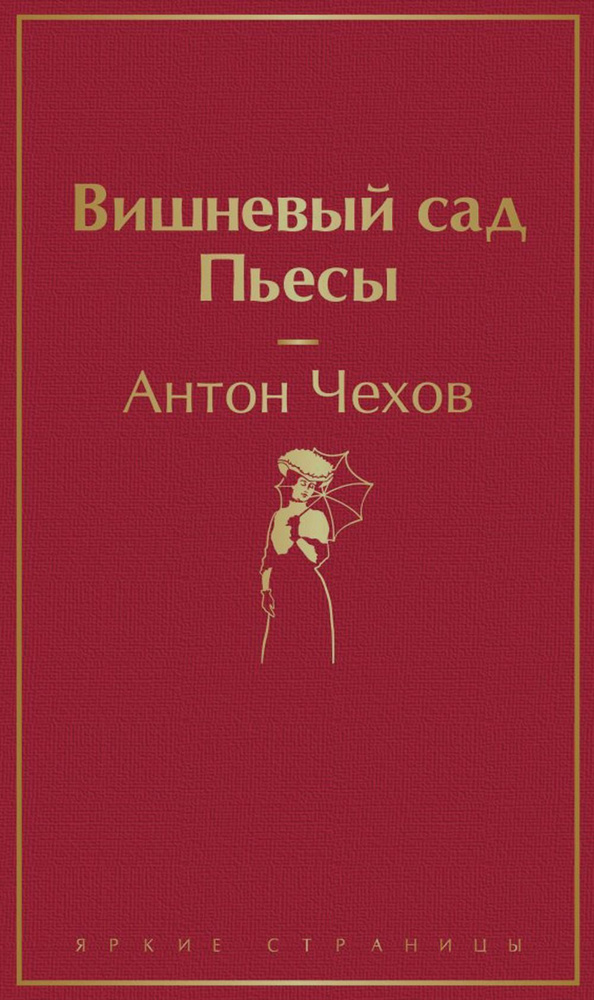 Вишневый сад
Пьесы

Антон Чехов

ЯРКИЕ СТРАНИЦЫ